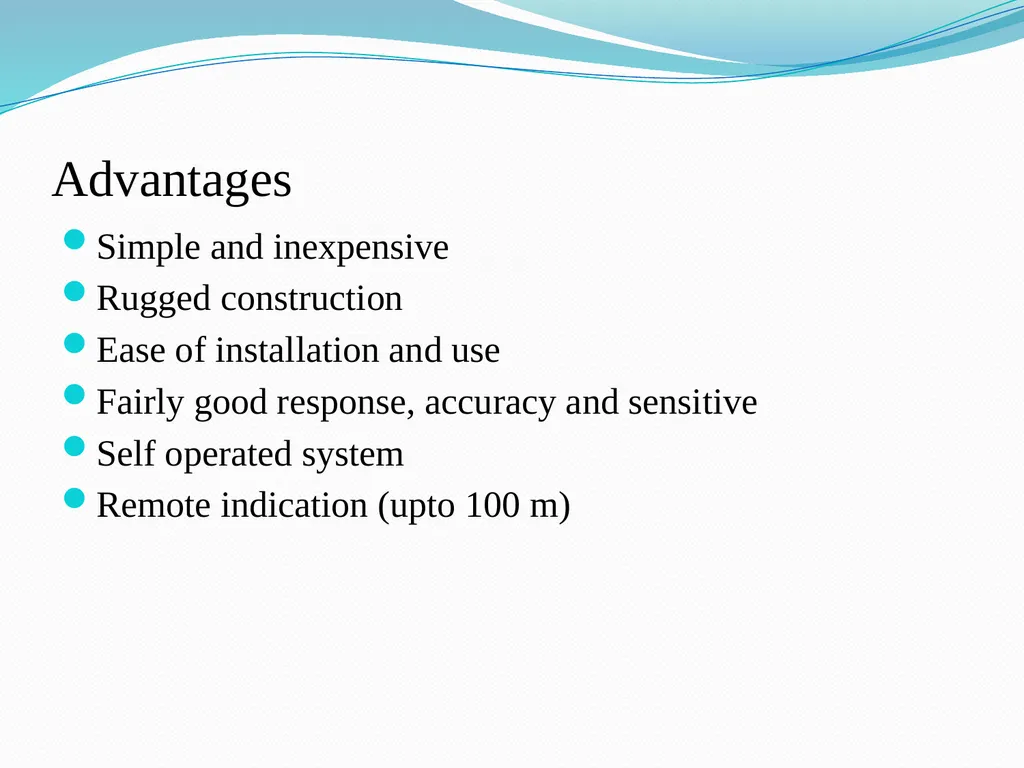 Advantages

- Simple and inexpensive
- Rugged construction
- Ease of installation and use
- Fairly good response, accuracy and sensitive
- Self operated system
- Remote indication (upto 100 m)